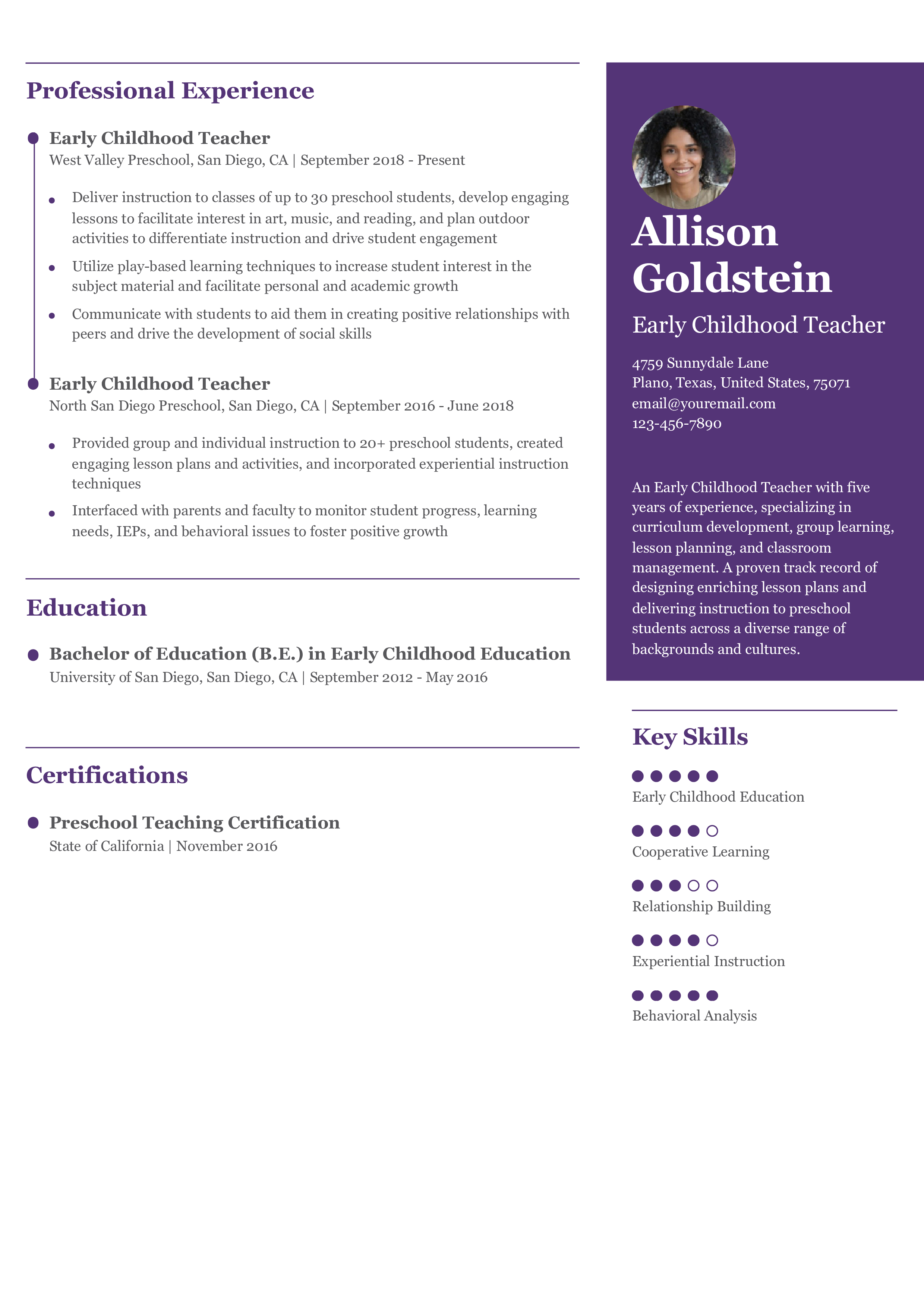 Professional Experience

Early Childhood Teacher
West Valley Preschool, San Diego, CA | September 2018 - Present

- Deliver instruction to classes of up to 30 preschool students, develop engaging lessons to facilitate interest in art, music, and reading, and plan outdoor activities to differentiate instruction and drive student engagement
- Utilize play-based learning techniques to increase student interest in the subject material and facilitate personal and academic growth
- Communicate with students to aid them in creating positive relationships with peers and drive the development of social skills

Early Childhood Teacher
North San Diego Preschool, San Diego, CA | September 2016 - June 2018

- Provided group and individual instruction to 20+ preschool students, created engaging lesson plans and activities, and incorporated experiential instruction techniques
- Interfaced with parents and faculty to monitor student progress, learning needs, IEPs, and behavioral issues to foster positive growth

Education

Bachelor of Education (B.E.) in Early Childhood Education
University of San Diego, San Diego, CA | September 2012 - May 2016

Certifications

Preschool Teaching Certification
State of California | November 2016

Allison Goldstein
Early Childhood Teacher

4759 Sunnydale Lane
Plano, Texas, United States, 75071
email@youremail.com
123-456-7890

An Early Childhood Teacher with five years of experience, specializing in curriculum development, group learning, lesson planning, and classroom management. A proven track record of designing enriching lesson plans and delivering instruction to preschool students across a diverse range of backgrounds and cultures.

Key Skills

Early Childhood Education

Cooperative Learning

Relationship Building

Experiential Instruction

Behavioral Analysis